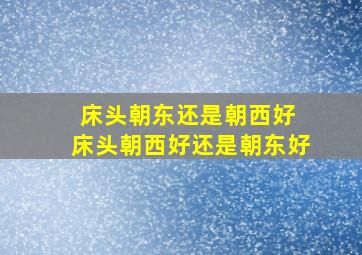 床头朝东还是朝西好
床头朝西好还是朝东好